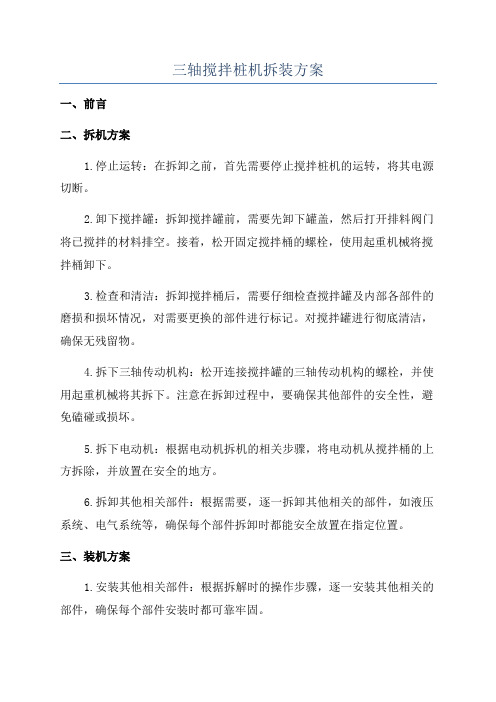 三轴搅拌桩机拆装方案

一、前言

二、拆机方案

1.停止运转：在拆卸之前，首先需要停止搅拌桩机的运转，将其电源切断。

2.卸下搅拌罐：拆卸搅拌罐前，需要先卸下罐盖，然后打开排料阀门将已搅拌的材料排空。接着，松开固定搅拌桶的螺栓，使用起重机械将搅拌桶卸下。

3.检查和清洁：拆卸搅拌桶后，需要仔细检查搅拌罐及内部各部件的磨损和损坏情况，对需要更换的部件进行标记。对搅拌罐进行彻底清洁，确保无残留物。

4.拆下三轴传动机构：松开连接搅拌罐的三轴传动机构的螺栓，并使用起重机械将其拆下。注意在拆卸过程中，要确保其他部件的安全性，避免磕碰或损坏。

5.拆下电动机：根据电动机拆机的相关步骤，将电动机从搅拌桶的上方拆除，并放置在安全的地方。

6.拆卸其他相关部件：根据需要，逐一拆卸其他相关的部件，如液压系统、电气系统等，确保每个部件拆卸时都能安全放置在指定位置。

三、装机方案

1.安装其他相关部件：根据拆解时的操作步骤，逐一安装其他相关的部件，确保每个部件安装时都可靠牢固。